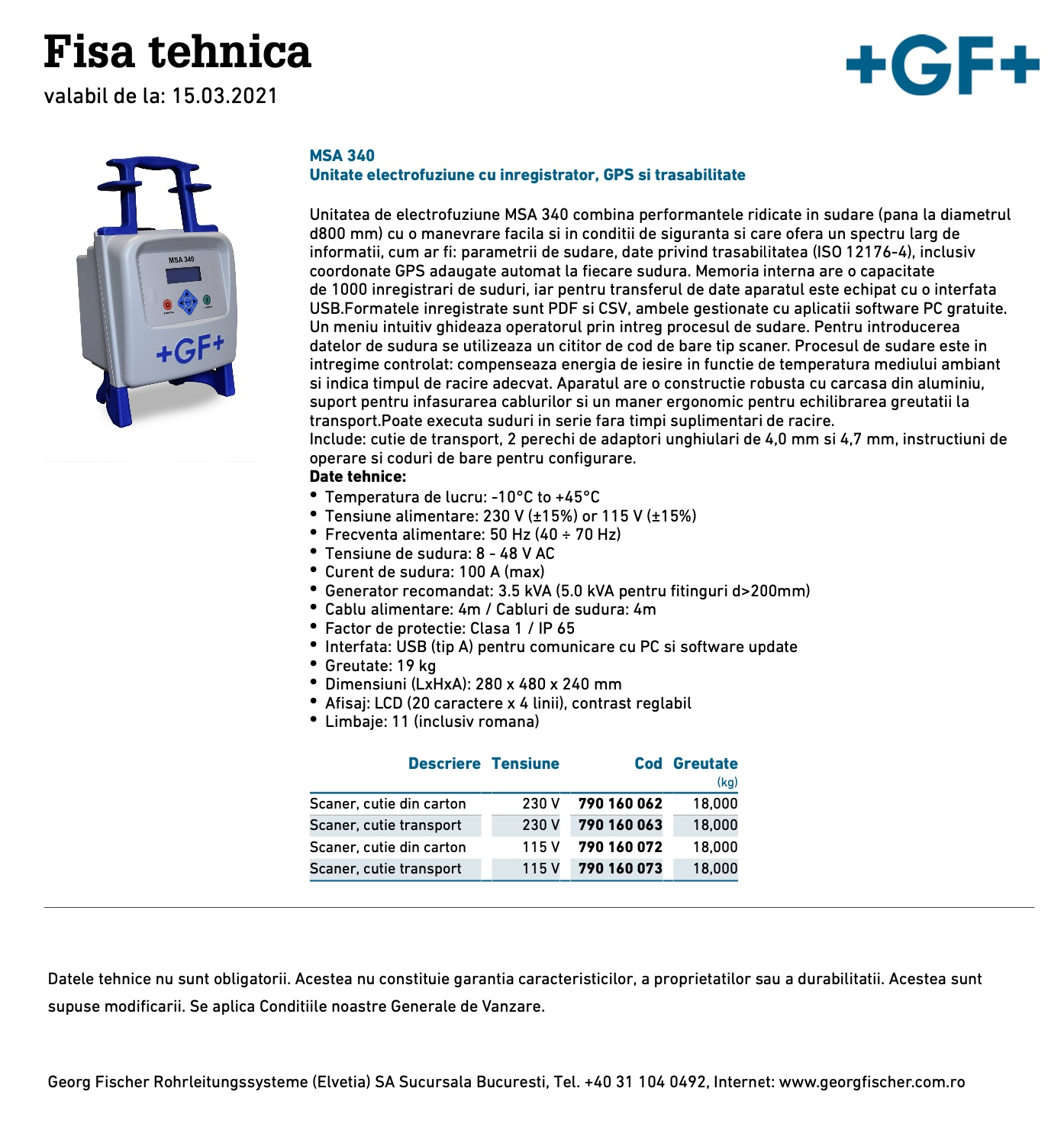 Fisa tehnica
valabil de la: 15.03.2021

+GF+

MSA 340
+GF+

MSA 340
Unitate electrofuziune cu inregistrator, GPS si trasabilitate

Unitatea de electrofuziune MSA 340 combina performantele ridicate in sudare (pana la diametrul d800 mm) cu o manevrare facila si in conditii de siguranta si care ofera un spectru larg de informatii, cum ar fi: parametrii de sudare, date privind trasabilitatea (ISO 12176-4), inclusiv coordonate GPS adaugate automat la fiecare sudura. Memoria interna are o capacitate de 1000 inregistrari de suduri, iar pentru transferul de date aparatul este echipat cu o interfata USB.Formatele inregistrate sunt PDF si CSV, ambele gestionate cu aplicatii software PC gratuite. Un meniu intuitiv ghideaza operatorul prin intreg procesul de sudare. Pentru introducerea datelor de sudura se utilizeaza un cititor de cod de bare tip scaner. Procesul de sudare este in intregime controlat: compenseaza energia de iesire in functie de temperatura mediului ambiant si indica timpul de racire adecvat. Aparatul are o constructie robusta cu carcasa din aluminiu, suport pentru infasurarea cablurilor si un maner ergonomic pentru echilibrarea greutatii la transport.Poate executa suduri in serie fara timpi suplimentari de racire.
Include: cutie de transport, 2 perechi de adaptori unghiulari de 4,0 mm si 4,7 mm, instructiuni de operare si coduri de bare pentru configurare.
Date tehnice:
• Temperatura de lucru: -10°C to +45°C
• Tensiune alimentare: 230 V (±15%) or 115 V (±15%)
• Frecventa alimentare: 50 Hz (40 ÷ 70 Hz)
• Tensiune de sudura: 8 - 48 V AC
• Curent de sudura: 100 A (max)
• Generator recomandat: 3.5 kVA (5.0 kVA pentru fitinguri d>200mm)
• Cablu alimentare: 4m / Cabluri de sudura: 4m
• Factor de protectie: Clasa 1 / IP 65
• Interfata: USB (tip A) pentru comunicare cu PC si software update
• Greutate: 19 kg
• Dimensiuni (LxHxA): 280 x 480 x 240 mm
• Afisaj: LCD (20 caractere x 4 linii), contrast reglabil
• Limbaje: 11 (inclusiv romana)

| Descriere | Tensiune | Cod | Greutate (kg) |
|---|---|---|---|
| Scaner, cutie din carton | 230 V | 790 160 062 | 18,000 |
| Scaner, cutie transport | 230 V | 790 160 063 | 18,000 |
| Scaner, cutie din carton | 115 V | 790 160 072 | 18,000 |
| Scaner, cutie transport | 115 V | 790 160 073 | 18,000 |

Datele tehnice nu sunt obligatorii. Acestea nu constituie garantia caracteristicilor, a proprietatilor sau a durabilitatii. Acestea sunt supuse modificarii. Se aplica Conditiile noastre Generale de Vanzare.

Georg Fischer Rohrleitungssysteme (Elvetia) SA Sucursala Bucuresti, Tel. +40 31 104 0492, Internet: www.georgfischer.com.ro